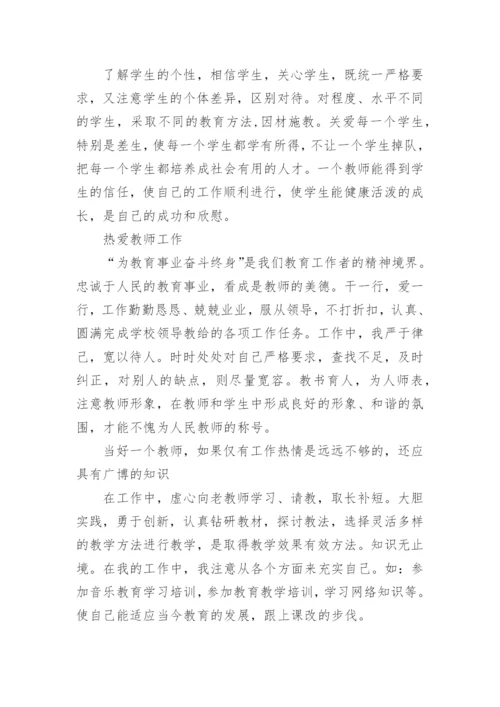 了解学生的个性，相信学生，关心学生，既统一严格要求，又注意学生的个体差异，区别对待。对程度、水平不同的学生，采取不同的教育方法,因材施教。关爱每一个学生,特别是差生,使每一个学生都学有所得,不让一个学生掉队,把每一个学生都培养成社会有用的人才。一个教师能得到学生的信任，使自己的工作顺利进行，使学生能健康活泼的成长，是自己的成功和欣慰。

热爱教师工作

“为教育事业奋斗终身”是我们教育工作者的精神境界。忠诚于人民的教育事业，看成是教师的美德。干一行，爱一行，工作勤勤恳恳、兢兢业业，服从领导，不打折扣，认真、圆满完成学校领导教给的各项工作任务。工作中，我严于律己，宽以待人。时时处处对自己严格要求，查找不足，及时纠正，对别人的缺点，则尽量宽容。教书育人，为人师表，注意教师形象，在教师和学生中形成良好的形象、和谐的氛围，才能不愧为人民教师的称号。

当好一个教师，如果仅有工作热情是远远不够的，还应具有广博的知识

在工作中，虚心向老教师学习、请教，取长补短。大胆实践，勇于创新，认真钻研教材，探讨教法，选择灵活多样的教学方法进行教学，是取得教学效果有效方法。知识无止境。在我的工作中，我注意从各个方面来充实自己。如：参加音乐教育学习培训，参加教育教学培训，学习网络知识等。使自己能适应当今教育的发展，跟上课改的步伐。